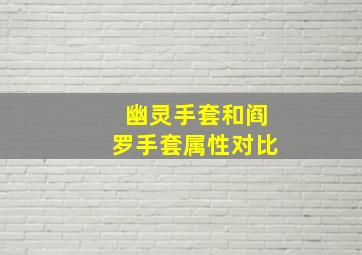 幽灵手套和阎罗手套属性对比